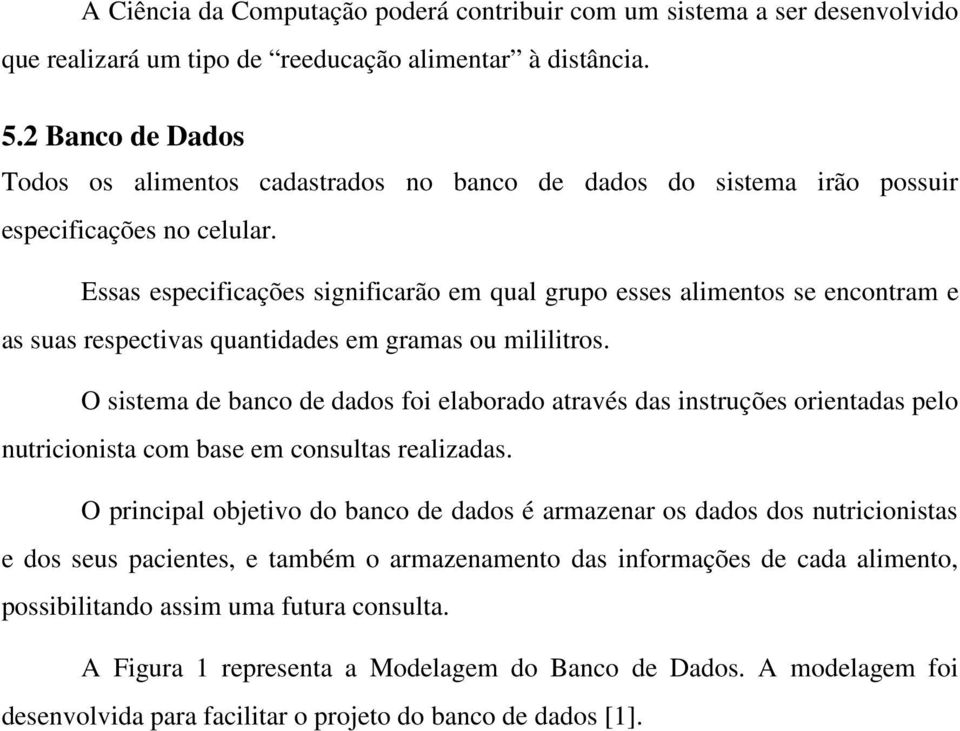 A Ciência da Computação poderá contribuir com um sistema a ser desenvolvido que realizará um tipo de “reeducação alimentar” à distância.

5.2 Banco de Dados

Todos os alimentos cadastrados no banco de dados do sistema irão possuir especificações no celular.

Essas especificações significarão em qual grupo esses alimentos se encontram e as suas respectivas quantidades em gramas ou mililitros.

O sistema de banco de dados foi elaborado através das instruções orientadas pelo nutricionista com base em consultas realizadas.

O principal objetivo do banco de dados é armazenar os dados dos nutricionistas e dos seus pacientes, e também o armazenamento das informações de cada alimento, possibilitando assim uma futura consulta.

A Figura 1 representa a Modelagem do Banco de Dados. A modelagem foi desenvolvida para facilitar o projeto do banco de dados [1].